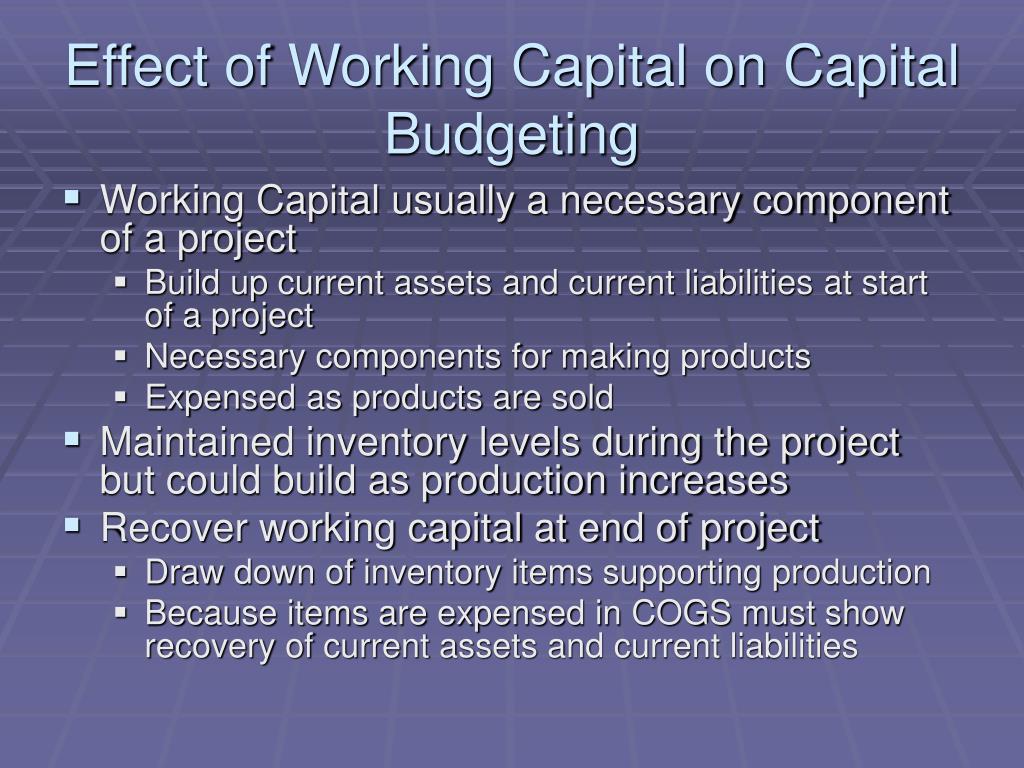 Effect of Working Capital on Capital Budgeting

- Working Capital usually a necessary component of a project
  - Build up current assets and current liabilities at start of a project
  - Necessary components for making products
  - Expensed as products are sold
- Maintained inventory levels during the project but could build as production increases
- Recover working capital at end of project
  - Draw down of inventory items supporting production
  - Because items are expensed in COGS must show recovery of current assets and current liabilities